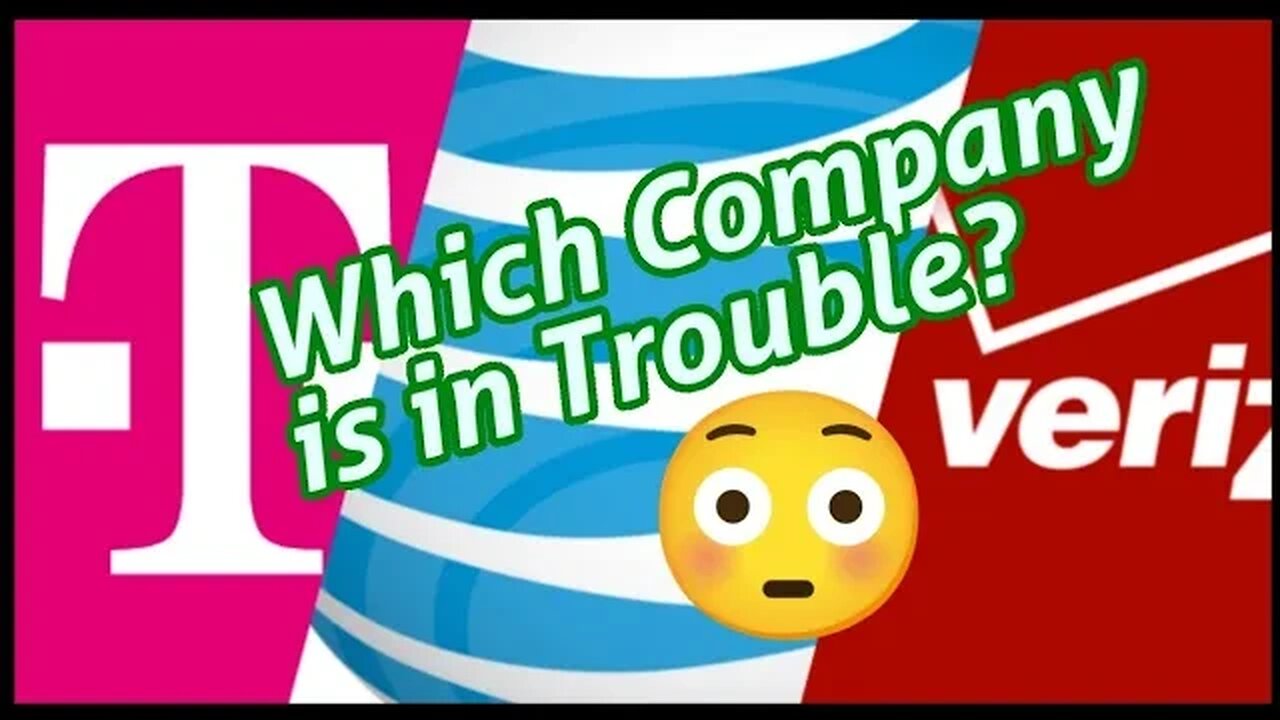 T

Which Company is in Trouble?

veriz